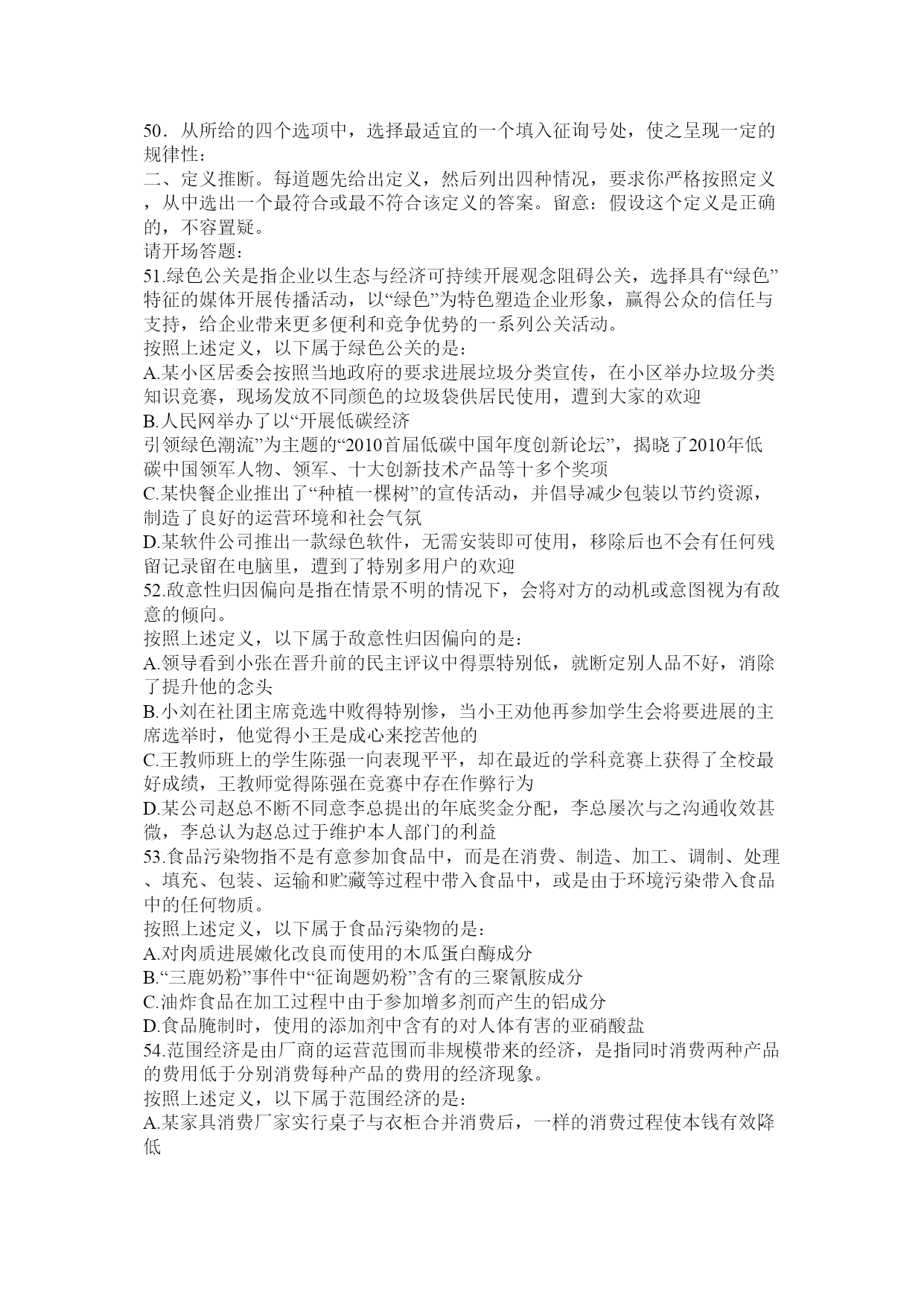 50．从所给的四个选项中，选择最适宜的一个填入征询号处，使之呈现一定的规律性：
二、定义推断。每道题先给出定义，然后列出四种情况，要求你严格按照定义，从中选出一个最符合或最不符合该定义的答案。留意：假设这个定义是正确的，不容置疑。
请开场答题：
51.绿色公关是指企业以生态与经济可持续开展观念阻碍公关，选择具有“绿色”特征的媒体开展传播活动，以“绿色”为特色塑造企业形象，赢得公众的信任与支持，给企业带来更多便利和竞争优势的一系列公关活动。
按照上述定义，以下属于绿色公关的是：
A.某小区居委会按照当地政府的要求进展垃圾分类宣传，在小区举办垃圾分类知识竞赛，现场发放不同颜色的垃圾袋供居民使用，遭到大家的欢迎
B.人民网举办了以“开展低碳经济
引领绿色潮流”为主题的“2010首届低碳中国年度创新论坛”，揭晓了2010年低碳中国领军人物、领军、十大创新技术产品等十多个奖项
C.某快餐企业推出了“种植一棵树”的宣传活动，并倡导减少包装以节约资源，制造了良好的运营环境和社会气氛
D.某软件公司推出一款绿色软件，无需安装即可使用，移除后也不会有任何残留记录留在电脑里，遭到了特别多用户的欢迎
52.敌意性归因偏向是指在情景不明的情况下，会将对方的动机或意图视为有敌意的倾向。
按照上述定义，以下属于敌意性归因偏向的是：
A.领导看到小张在晋升前的民主评议中得票特别低，就断定别人品不好，消除了提升他的念头
B.小刘在社团主席竞选中败得特别惨，当小王劝他再参加学生会将要进展的主席选举时，他觉得小王是成心来挖苦他的
C.王教师班上的学生陈强一向表现平平，却在最近的学科竞赛上获得了全校最好成绩，王教师觉得陈强在竞赛中存在作弊行为
D.某公司赵总不断不同意李总提出的年底奖金分配，李总屡次与之沟通收效甚微，李总认为赵总过于维护本人部门的利益
53.食品污染物指不是有意参加食品中，而是在消费、制造、加工、调制、处理、填充、包装、运输和贮藏等过程中带入食品中，或是由于环境污染带入食品中的任何物质。
按照上述定义，以下属于食品污染物的是：
A.对肉质进展嫩化改良而使用的木瓜蛋白酶成分
B.“三鹿奶粉”事件中“征询题奶粉”含有的三聚氰胺成分
C.油炸食品在加工过程中由于参加增多剂而产生的铝成分
D.食品腌制时，使用的添加剂中含有的对人体有害的亚硝酸盐
54.范围经济是由厂商的运营范围而非规模带来的经济，是指同时消费两种产品的费用低于分别消费每种产品的费用的经济现象。
按照上述定义，以下属于范围经济的是：
A.某家具消费厂家实行桌子与衣柜合并消费后，一样的消费过程使本钱有效降低